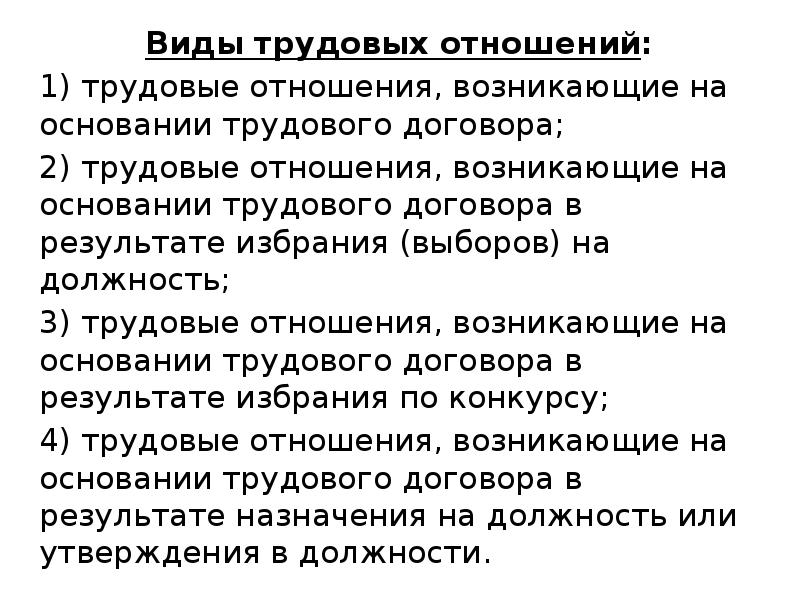 Виды трудовых отношений:

1) трудовые отношения, возникающие на основании трудового договора;

2) трудовые отношения, возникающие на основании трудового договора в результате избрания (выборов) на должность;

3) трудовые отношения, возникающие на основании трудового договора в результате избрания по конкурсу;

4) трудовые отношения, возникающие на основании трудового договора в результате назначения на должность или утверждения в должности.